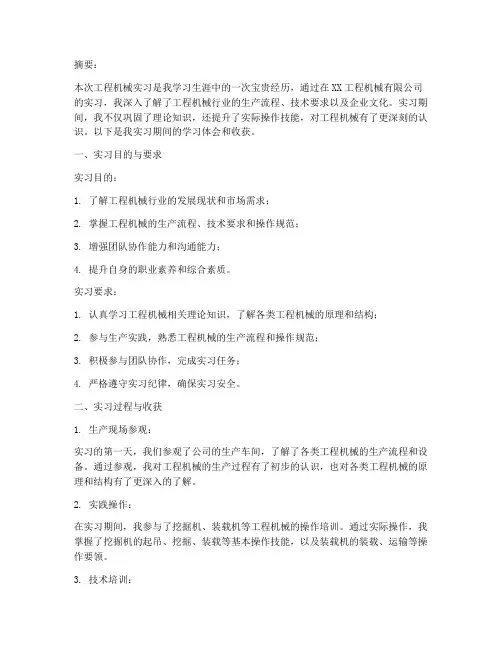 摘要：

本次工程机械实习是我学习生涯中的一次宝贵经历，通过在XX工程机械有限公司的实习，我深入了解了工程机械行业的生产流程、技术要求以及企业文化。实习期间，我不仅巩固了理论知识，还提升了实际操作技能，对工程机械有了更深刻的认识。以下是我实习期间的学习体会和收获。

一、实习目的与要求

实习目的：

1. 了解工程机械行业的发展现状和市场需求；

2. 掌握工程机械的生产流程、技术要求和操作规范；

3. 增强团队协作能力和沟通能力；

4. 提升自身的职业素养和综合素质。

实习要求：

1. 认真学习工程机械相关理论知识，了解各类工程机械的原理和结构；

2. 参与生产实践，熟悉工程机械的生产流程和操作规范；

3. 积极参与团队协作，完成实习任务；

4. 严格遵守实习纪律，确保实习安全。

二、实习过程与收获

1. 生产现场参观：

实习的第一天，我们参观了公司的生产车间，了解了各类工程机械的生产流程和设备。通过参观，我对工程机械的生产过程有了初步的认识，也对各类工程机械的原理和结构有了更深入的了解。

2. 实践操作：

在实习期间，我参与了挖掘机、装载机等工程机械的操作培训。通过实际操作，我掌握了挖掘机的起吊、挖掘、装载等基本操作技能，以及装载机的装载、运输等操作要领。

3. 技术培训：